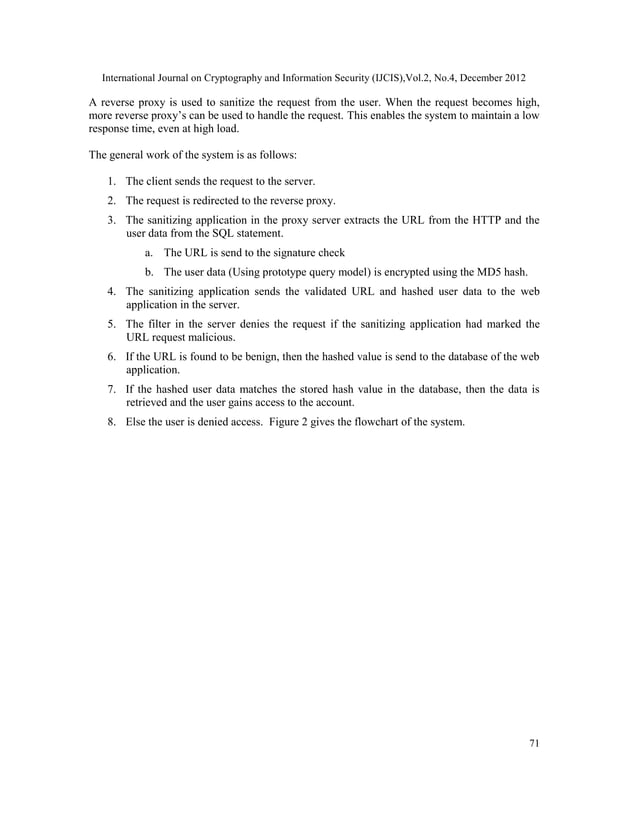 International Journal on Cryptography and Information Security (IJCIS),Vol.2, No.4, December 2012

A reverse proxy is used to sanitize the request from the user. When the request becomes high, more reverse proxy's can be used to handle the request. This enables the system to maintain a low response time, even at high load.

The general work of the system is as follows:

1. The client sends the request to the server.
2. The request is redirected to the reverse proxy.
3. The sanitizing application in the proxy server extracts the URL from the HTTP and the user data from the SQL statement.
    a. The URL is send to the signature check
    b. The user data (Using prototype query model) is encrypted using the MD5 hash.
4. The sanitizing application sends the validated URL and hashed user data to the web application in the server.
5. The filter in the server denies the request if the sanitizing application had marked the URL request malicious.
6. If the URL is found to be benign, then the hashed value is send to the database of the web application.
7. If the hashed user data matches the stored hash value in the database, then the data is retrieved and the user gains access to the account.
8. Else the user is denied access. Figure 2 gives the flowchart of the system.

71